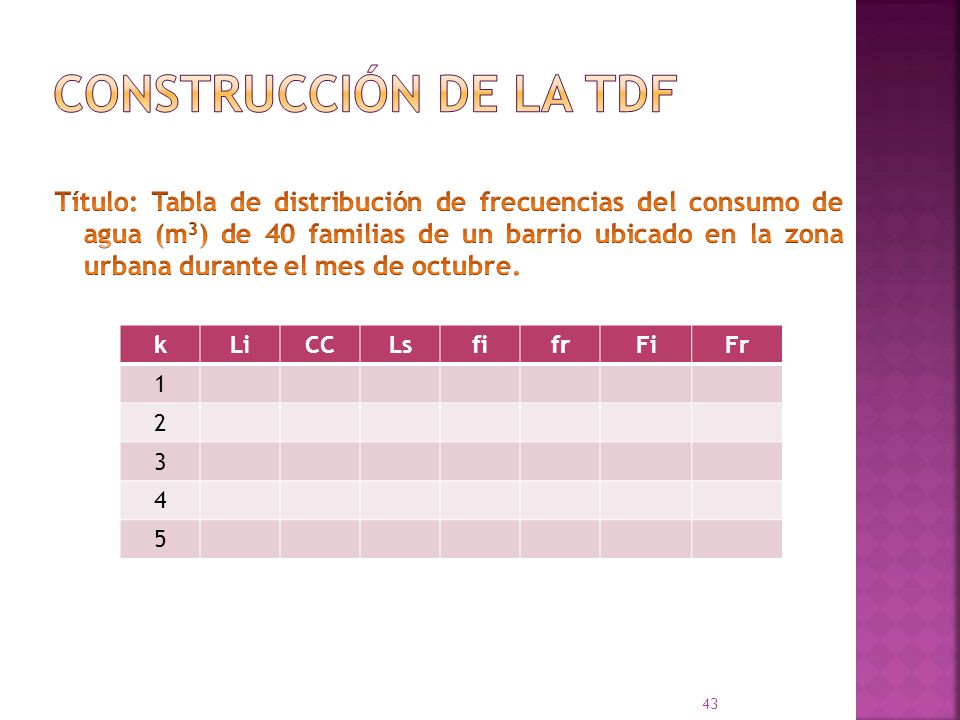 CONSTRUCCIÓN DE LA TDF

Título: Tabla de distribución de frecuencias del consumo de agua ($m^3$) de 40 familias de un barrio ubicado en la zona urbana durante el mes de octubre.

| k | Li | CC | Ls | fi | fr | Fi | Fr |
|---|---|---|---|---|---|---|---|
| 1 | | | | | | | |
| 2 | | | | | | | |
| 3 | | | | | | | |
| 4 | | | | | | | |
| 5 | | | | | | | |

43